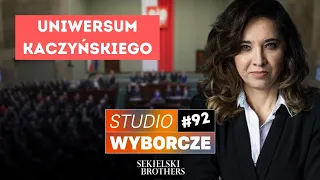 UNIWERSUM KACZYŃSKIEGO

STUDIO #92
WYBORCZE

SEKIELSKI BROTHERS